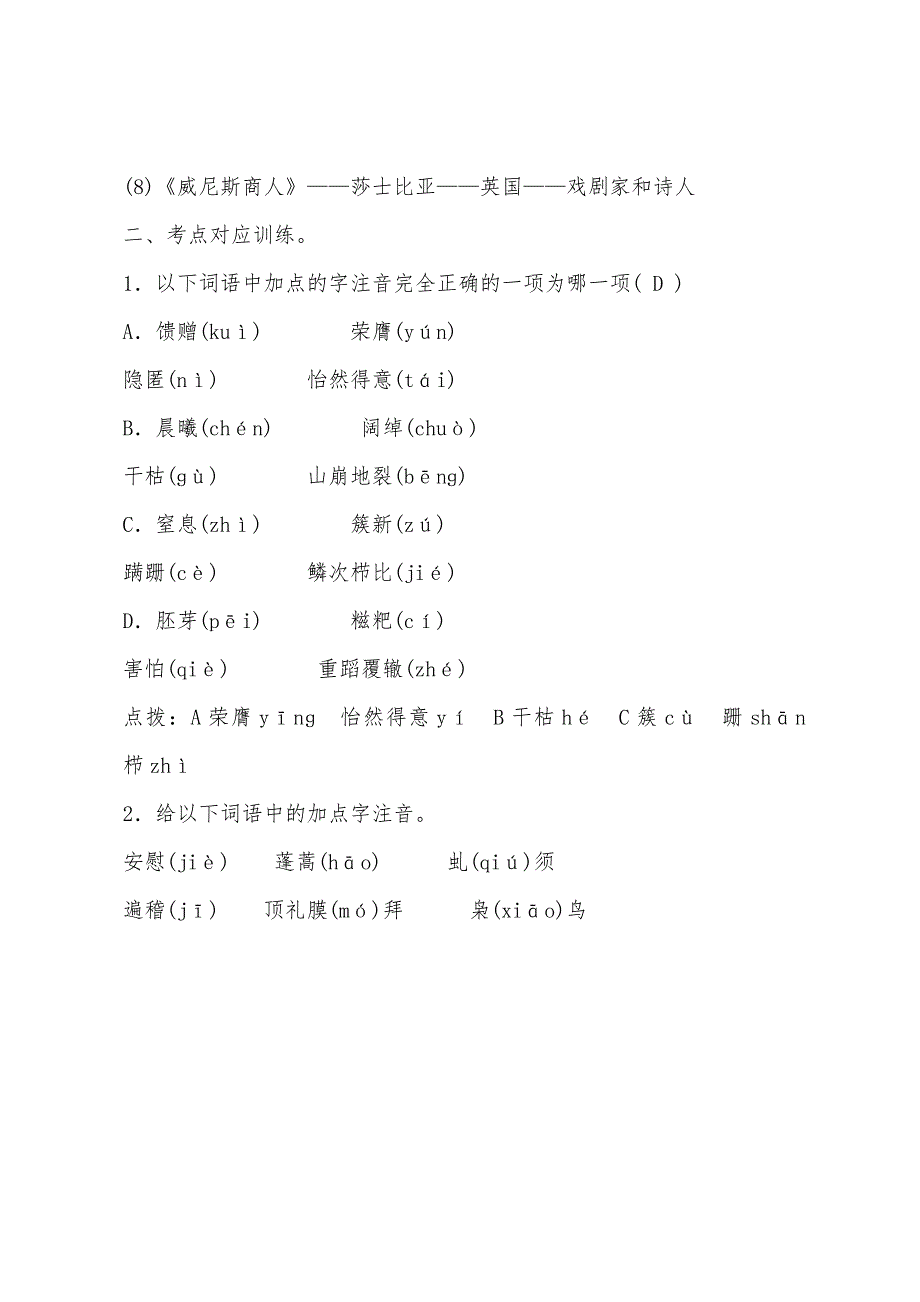 (8)《威尼斯商人》——莎士比亚——英国——戏剧家和诗人

二、考点对应训练。

1. 以下词语中加点的字注音完全正确的一项为哪一项( D )

A. 馈赠(kuì)　　荣膺(yún)

隐匿(nì)　　怡然得意(tái)

B. 晨曦(chén)　　阔绰(chuò)

干枯(gù)　　山崩地裂(bēng)

C. 窒息(zhì)　　簇新(zú)

蹒跚(cè)　　鳞次栉比(jié)

D. 胚芽(pēi)　　糍粑(cí)

害怕(qiè)　　重蹈覆辙(zhé)

点拨：A 荣膺 yīng　怡然得意 yí　B 干枯 hé　C 簇 cù　跚 shān　栉 zhì

2. 给以下词语中的加点字注音。

安慰(jiè)　　蓬蒿(hāo)　　虬(qiú)须

遍稽(jī)　　顶礼膜(mó)拜　　枭(xiāo)鸟